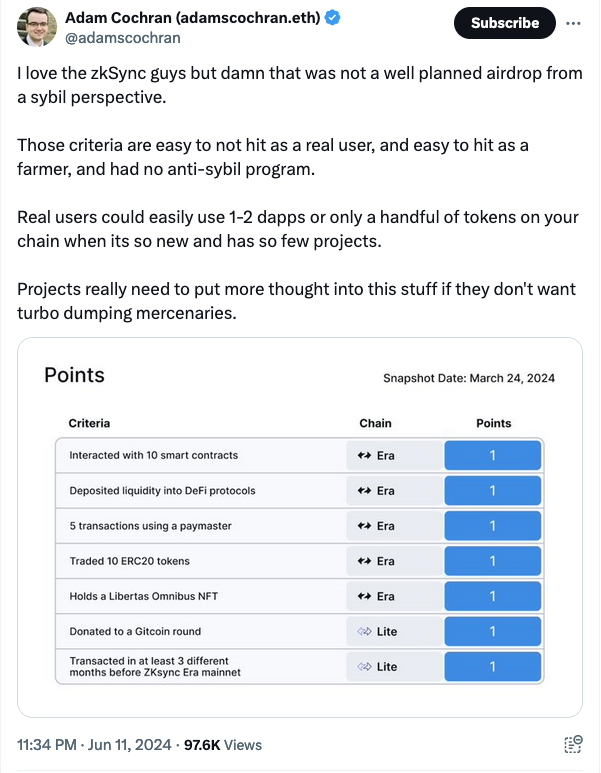 Adam Cochran (adamscochran.eth)
@adamscochran

Subscribe

I love the zkSync guys but damn that was not a well planned airdrop from a sybil perspective.

Those criteria are easy to not hit as a real user, and easy to hit as a farmer, and had no anti-sybil program.

Real users could easily use 1-2 dapps or only a handful of tokens on your chain when its so new and has so few projects.

Projects really need to put more thought into this stuff if they don't want turbo dumping mercenaries.

Points

Snapshot Date: March 24, 2024

| Criteria | Chain | Points |
|---|---|---|
| Interacted with 10 smart contracts | Era | 1 |
| Deposited liquidity into DeFi protocols | Era | 1 |
| 5 transactions using a paymaster | Era | 1 |
| Traded 10 ERC20 tokens | Era | 1 |
| Holds a Libertas Omnibus NFT | Era | 1 |
| Donated to a Gitcoin round | Lite | 1 |
| Transacted in at least 3 different months before ZKsync Era mainnet | Lite | 1 |

11:34 PM · Jun 11, 2024 · 97.6K Views